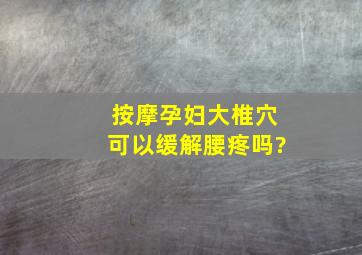 按摩孕妇大椎穴
可以缓解腰疼吗?